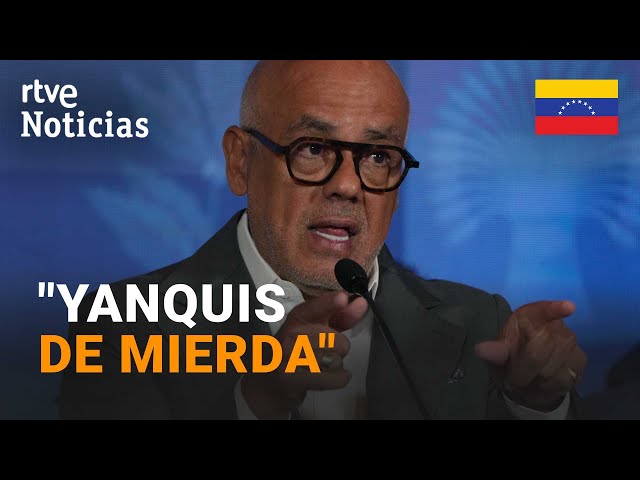 rtve
Noticias

"YANQUIS
DE MIERDA"